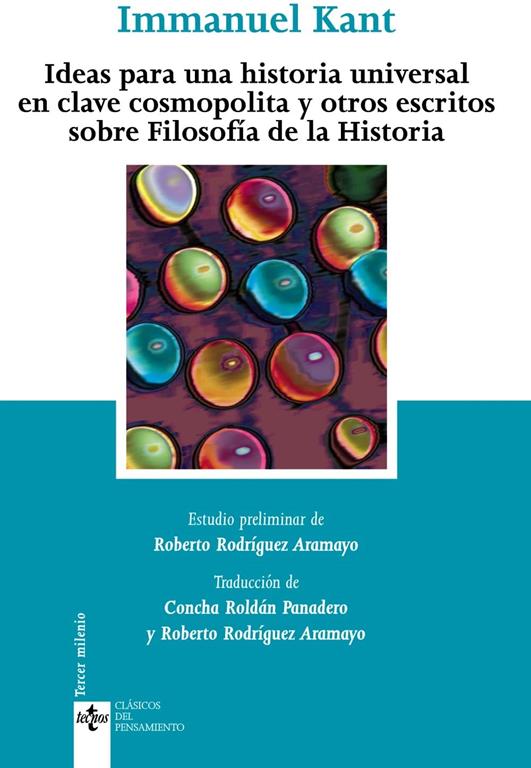 Immanuel Kant

Ideas para una historia universal en clave cosmopolita y otros escritos sobre Filosofía de la Historia

Estudio preliminar de
Roberto Rodríguez Aramayo

Traducción de
Concha Roldán Panadero
y Roberto Rodríguez Aramayo

Tercer milenio

tecnos

CLÁSICOS
DEL
PENSAMIENTO